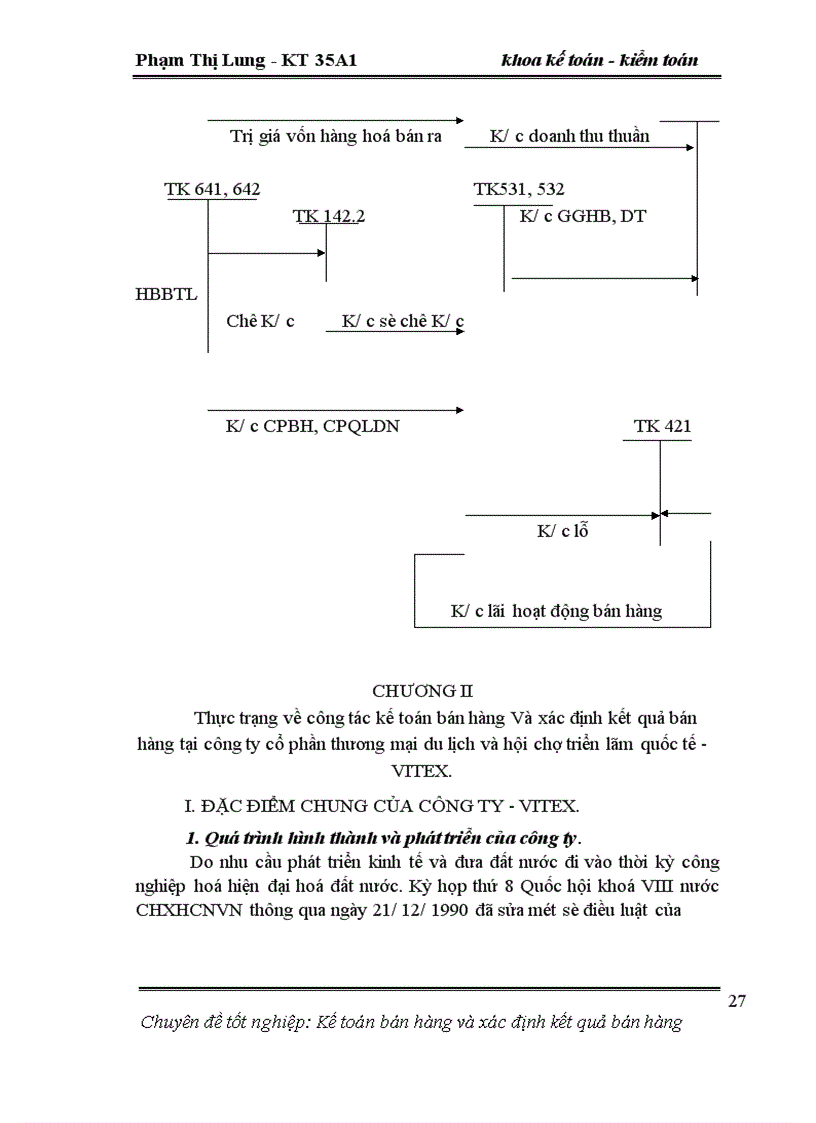 Phạm Thị Lung - KT 35A1

khoa kế toán - kiểm toán

Trị giá vốn hàng hoá bán ra

K/ c doanh thu thuần

TK 641, 642

TK531, 532

TK 142.2

K/ c GGHB, DT

HBBTL

Chê K/ c

K/ c sè chê K/ c

K/ c CPBH, CPQLDN

TK 421

K/ c lỗ

K/ c lãi hoạt động bán hàng

CHƯƠNG II

Thực trạng về công tác kế toán bán hàng Và xác định kết quả bán hàng tại công ty cổ phần thương mại du lịch và hội chợ triển lãm quốc tế - VITEX.

I. ĐẶC ĐIỂM CHUNG CỦA CÔNG TY - VITEX.

1. Quá trình hình thành và phát triển của công ty.

Do nhu cầu phát triển kinh tế và đưa đất nước đi vào thời kỳ công nghiệp hoá hiện đại hoá đất nước. Kỳ họp thứ 8 Quốc hội khoá VIII nước CHXHCNVN thông qua ngày 21/ 12/ 1990 đã sửa mét sè điều luật của

27

Chuyên đề tốt nghiệp: Kế toán bán hàng và xác định kết quả bán hàng